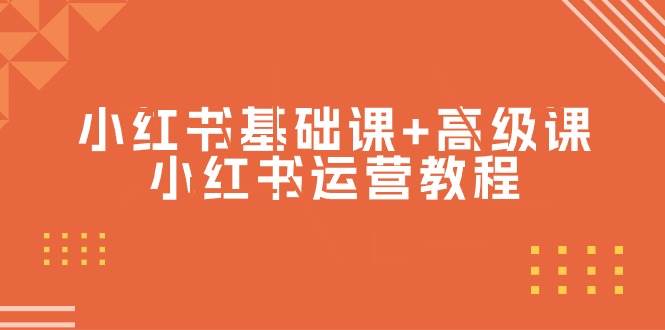 小红书基础课+高级课
小红书运营教程